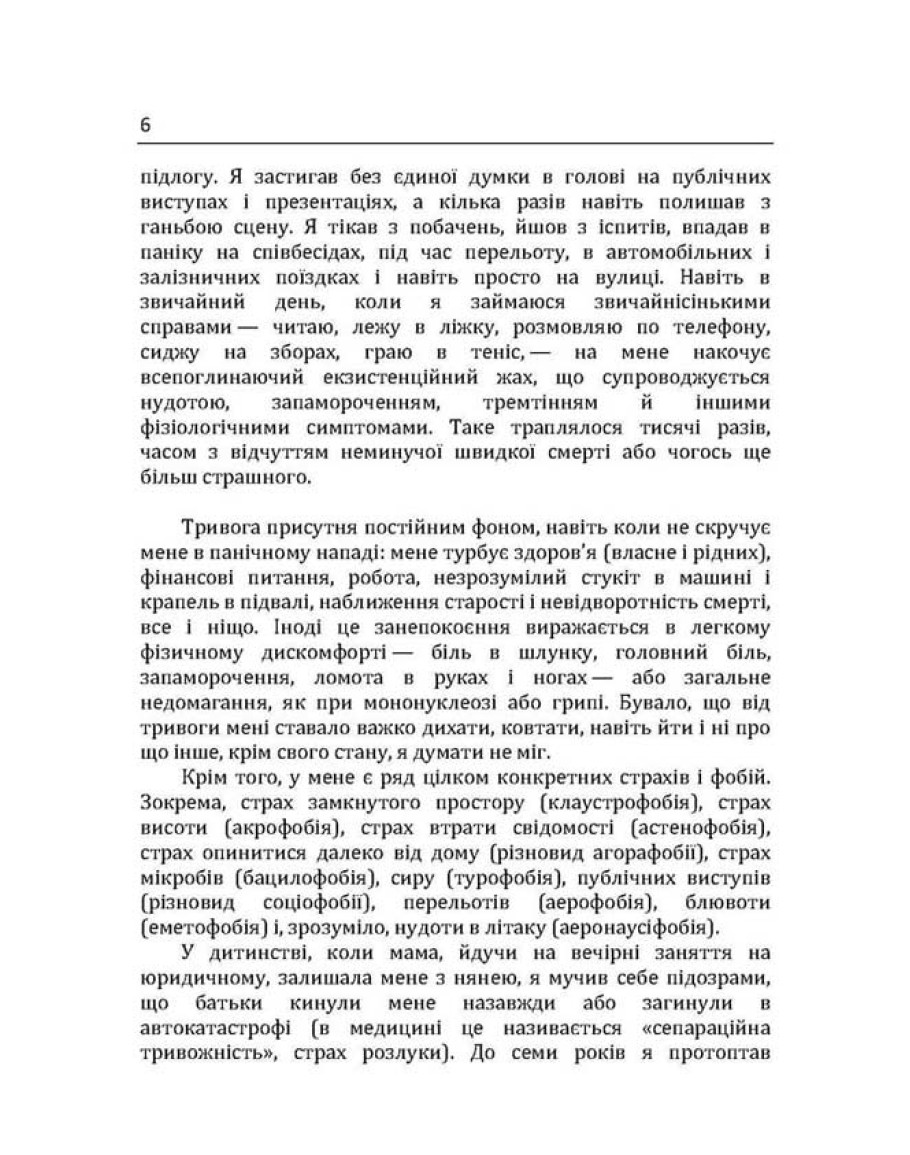 6

підлогу. Я застигав без єдиної думки в голові на публічних виступах і презентаціях, а кілька разів навіть полишав з ганьбою сцену. Я тікав з побачень, йшов з іспитів, впадав в паніку на співбесідах, під час перельоту, в автомобільних і залізничних поїздках і навіть просто на вулиці. Навіть в звичайний день, коли я займаюся звичайнісінькими справами — читаю, лежу в ліжку, розмовляю по телефону, сиджу на зборах, граю в теніс, — на мене накочує всепоглинаючий екзистенційний жах, що супроводжується нудотою, запамороченням, тремтінням й іншими фізіологічними симптомами. Таке траплялося тисячі разів, часом з відчуттям неминучої швидкої смерті або чогось ще більш страшного.

Тривога присутня постійним фоном, навіть коли не скручує мене в панічному нападі: мене турбує здоров'я (власне і рідних), фінансові питання, робота, незрозумілий стукіт в машині і крапель в підвалі, наближення старості і невідворотність смерті, все і ніщо. Іноді це занепокоєння виражається в легкому фізичному дискомфорті — біль в шлунку, головний біль, запаморочення, ломота в руках і ногах — або загальне недомагання, як при мононуклеозі або грипі. Бувало, що від тривоги мені ставало важко дихати, ковтати, навіть йти і ні про що інше, крім свого стану, я думати не міг.

Крім того, у мене є ряд цілком конкретних страхів і фобій. Зокрема, страх замкнутого простору (клаустрофобія), страх висоти (акрофобія), страх втрати свідомості (астенофобія), страх опинитися далеко від дому (різновид агорафобії), страх мікробів (бацилофобія), сиру (турофобія), публічних виступів (різновид соціофобії), перельотів (аерофобія), блювоти (еметофобія) і, зрозуміло, нудоти в літаку (аеронаусіфобія).

У дитинстві, коли мама, йдучи на вечірні заняття на юридичному, залишала мене з нянею, я мучив себе підозрами, що батьки кинули мене назавжди або загинули в автокатастрофі (в медицині це називається «сепараційна тривожність», страх розлуки). До семи років я протоптав